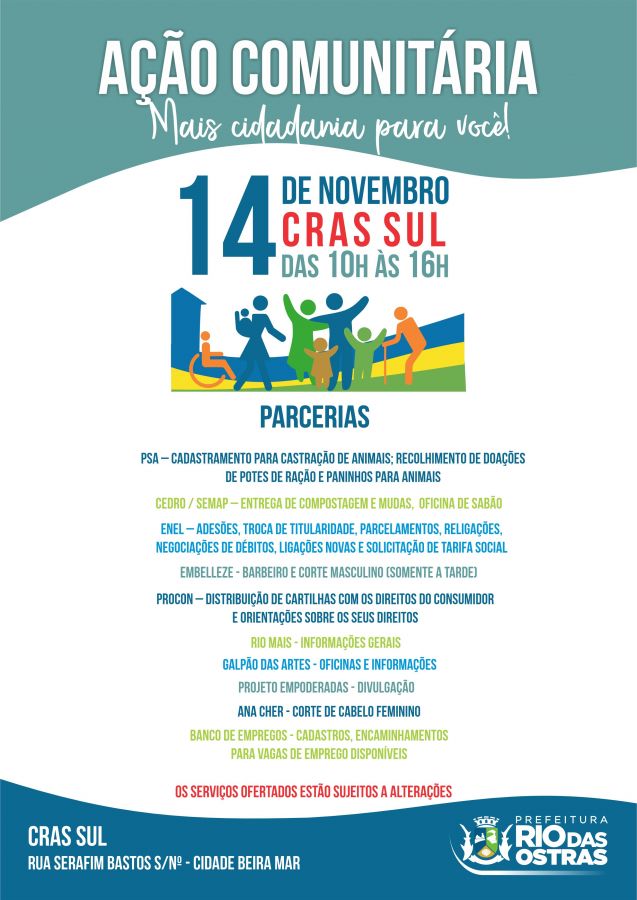 AÇÃO COMUNITÁRIA
Mais cidadania para você!

14 DE NOVEMBRO
CRAS SUL
DAS 10H ÀS 16H

PARCERIAS

PSA – CADASTRAMENTO PARA CASTRAÇÃO DE ANIMAIS; RECOLHIMENTO DE DOAÇÕES DE POTES DE RAÇÃO E PANINHOS PARA ANIMAIS

CEDRO / SEMAP – ENTREGA DE COMPOSTAGEM E MUDAS, OFICINA DE SABÃO

ENEL – ADESÕES, TROCA DE TITULARIDADE, PARCELAMENTOS, RELIGAÇÕES, NEGOCIAÇÕES DE DÉBITOS, LIGAÇÕES NOVAS E SOLICITAÇÃO DE TARIFA SOCIAL

EMBELLEZE - BARBEIRO E CORTE MASCULINO (SOMENTE A TARDE)

PROCON – DISTRIBUIÇÃO DE CARTILHAS COM OS DIREITOS DO CONSUMIDOR E ORIENTAÇÕES SOBRE OS SEUS DIREITOS

RIO MAIS - INFORMAÇÕES GERAIS

GALPÃO DAS ARTES - OFICINAS E INFORMAÇÕES

PROJETO EMPODERADAS - DIVULGAÇÃO

ANA CHER - CORTE DE CABELO FEMININO

BANCO DE EMPREGOS - CADASTROS, ENCAMINHAMENTOS PARA VAGAS DE EMPREGO DISPONÍVEIS

OS SERVIÇOS OFERTADOS ESTÃO SUJEITOS A ALTERAÇÕES

CRAS SUL
RUA SERAFIM BASTOS S/Nº - CIDADE BEIRA MAR

PREFEITURA RIO DAS OSTRAS